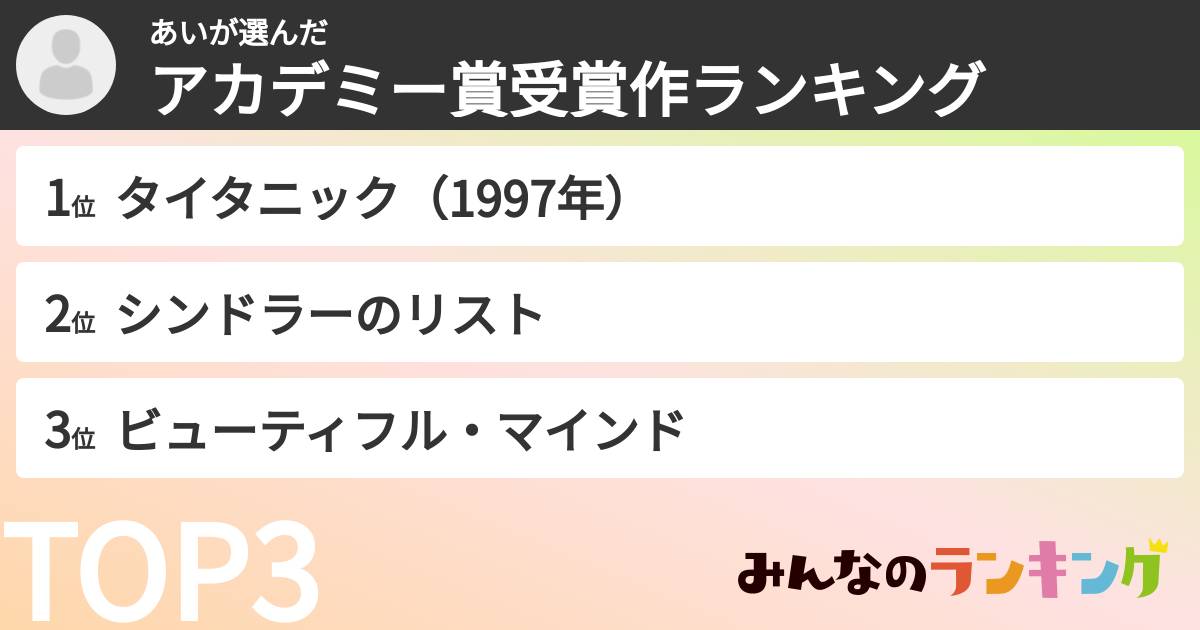 あいが選んだ
アカデミー賞受賞作ランキング

1位 タイタニック（1997年）

2位 シンドラーのリスト

3位 ビューティフル・マインド

TOP3

みんなのランキング